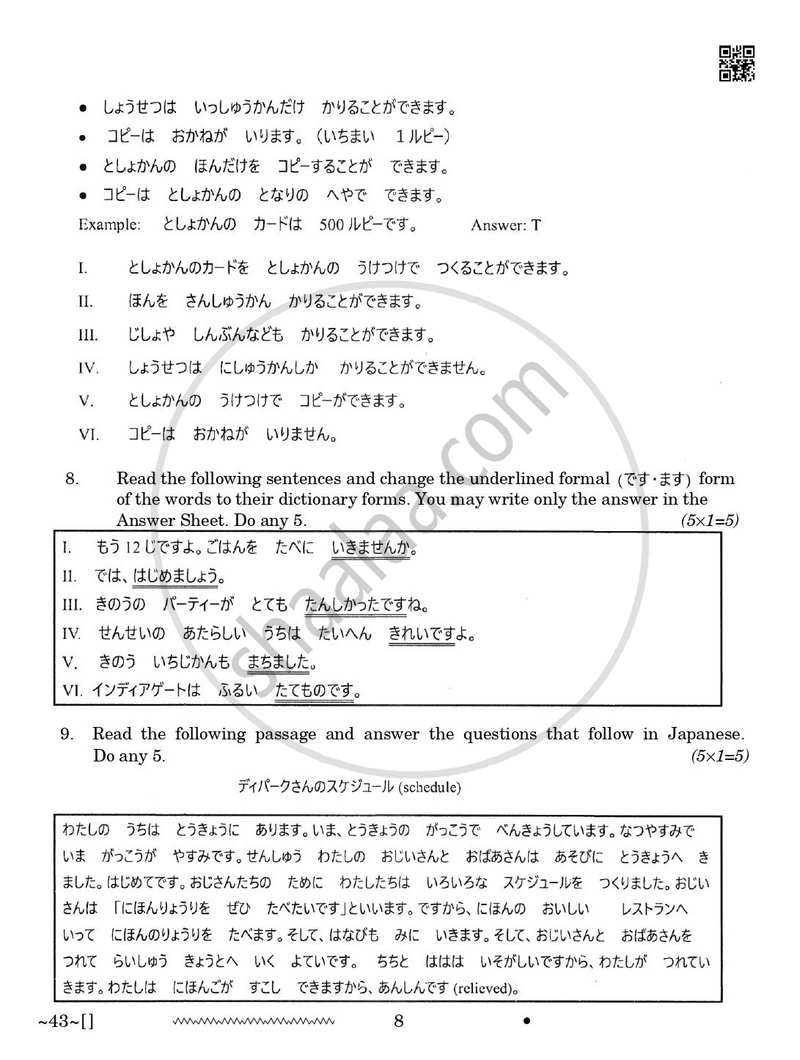 • しょうせつは いっしゅうかんだけ かりることができます。

• コピーは おかねが いります。(いちまい 1ルピー)

• としょかんの ほんだけを コピーすることが できます。

• コピーは としょかんの となりの へやで できます。

Example: としょかんの カードは 500ルピーです。 Answer: T

I. としょかんのカードを としょかんの うけつけで つくることができます。

II. ほんを さんしゅうかん かりることができます。

III. じしょや しんぶんなども かりることができます。

IV. しょうせつは にしゅうかんしか かりることができません。

V. としょかんの うけつけで コピーができます。

VI. コピーは おかねが いりません。

8. Read the following sentences and change the underlined formal (です・ます) form of the words to their dictionary forms. You may write only the answer in the Answer Sheet. Do any 5. (5×1=5)

I. もう12じですよ。ごはんを たべに いきませんか。
II. では、はじめましょう。
III. きのうの パーティーが とても たんしかったですね。
IV. せんせいの あたらしい うちは たいへん きれいですよ。
V. きのう いちじかんも まちました。
VI. インディアゲートは ふるい たてものです。

9. Read the following passage and answer the questions that follow in Japanese. Do any 5. (5×1=5)

ディパークさんのスケジュール (schedule)

わたしの うちは とうきょうに あります。いま、とうきょうの がっこうで べんきょうしています。なつやすみで いま がっこうが やすみです。せんしゅう わたしの おじいさんと おばあさんは あそびに とうきょうへ きました。はじめてです。おじさんたちの ために わたしたちは いろいろな スケジュールを つくりました。おじいさんは 「にほんりょうりを ぜひ たべたいです」といいます。ですから、にほんの おいしい レストランへ いって にほんのりょうりを たべます。そして、はなびも みに いきます。そして、おじいさんと おばあさんを つれて らいしゅう きょうとへ いく よていです。 ちちと ははは いそがしいですから、わたしが つれていきます。わたしは にほんごが すこし できますから、あんしんです (relieved)。

~43~[] 8 •

shaalaa.com